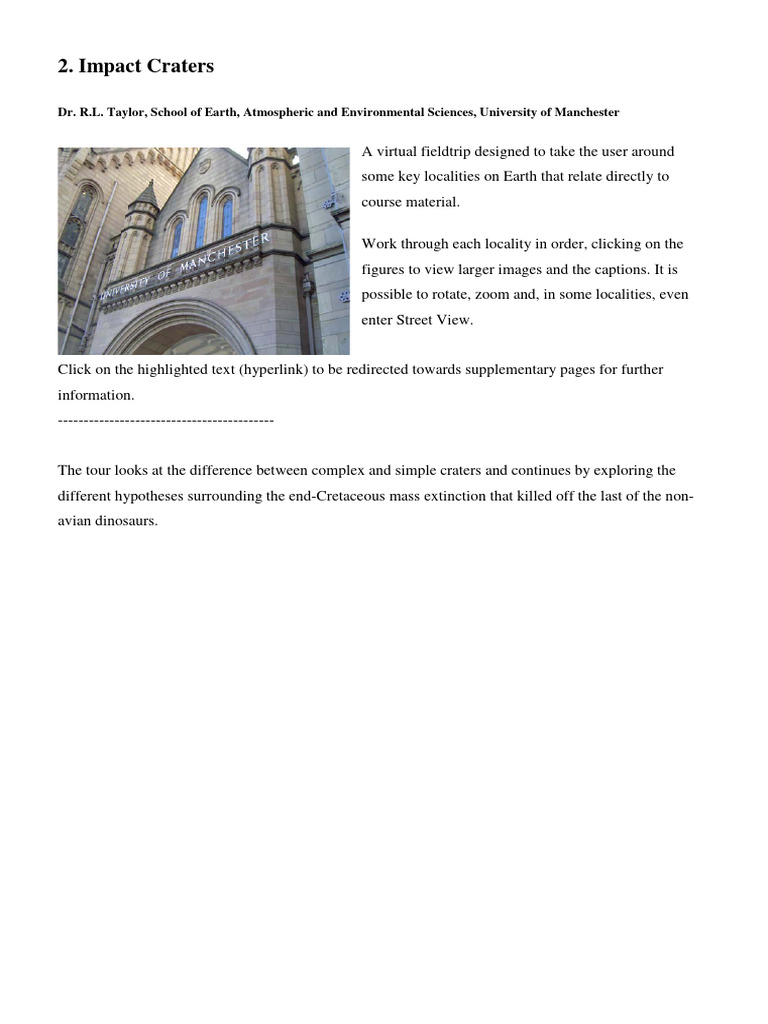 2. Impact Craters

Dr. R.L. Taylor, School of Earth, Atmospheric and Environmental Sciences, University of Manchester

UNIVERSITY OF MANCHESTER

A virtual fieldtrip designed to take the user around some key localities on Earth that relate directly to course material.

Work through each locality in order, clicking on the figures to view larger images and the captions. It is possible to rotate, zoom and, in some localities, even enter Street View.

Click on the highlighted text (hyperlink) to be redirected towards supplementary pages for further information.

------------------------------------------

The tour looks at the difference between complex and simple craters and continues by exploring the different hypotheses surrounding the end-Cretaceous mass extinction that killed off the last of the non-avian dinosaurs.